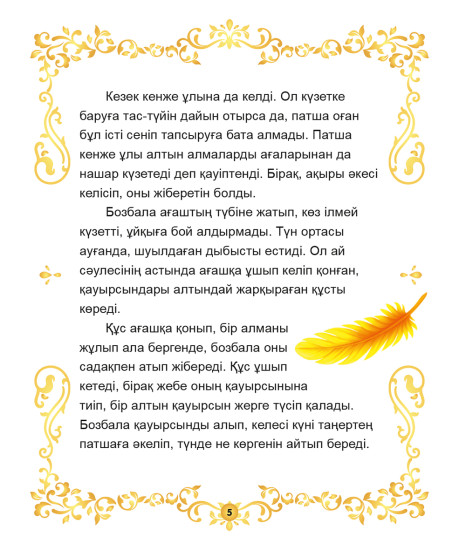 Кезек кенже ұлына да келді. Ол күзетке баруға тас-түйін дайын отырса да, патша оған бұл істі сеніп тапсыруға бата алмады. Патша кенже ұлы алтын алмаларды ағаларынан да нашар күзетеді деп қауіптенді. Бірақ, ақыры әкесі келісіп, оны жіберетін болды.

Бозбала ағаштың түбіне жатып, көз ілмей күзетті, ұйқыға бой алдырмады. Түн ортасы ауғанда, шуылдаған дыбысты естиді. Ол ай сәулесінің астында ағашқа ұшып келіп қонған, қауырсындары алтындай жарқыраған құсты көреді.

Құс ағашқа қонып, бір алманы жұлып ала бергенде, бозбала оны садақпен атып жібереді. Құс ұшып кетеді, бірақ жебе оның қауырсынына тиіп, бір алтын қауырсын жерге түсіп қалады. Бозбала қауырсынды алып, келесі күні таңертең патшаға әкеліп, түнде не көргенін айтып береді.

5